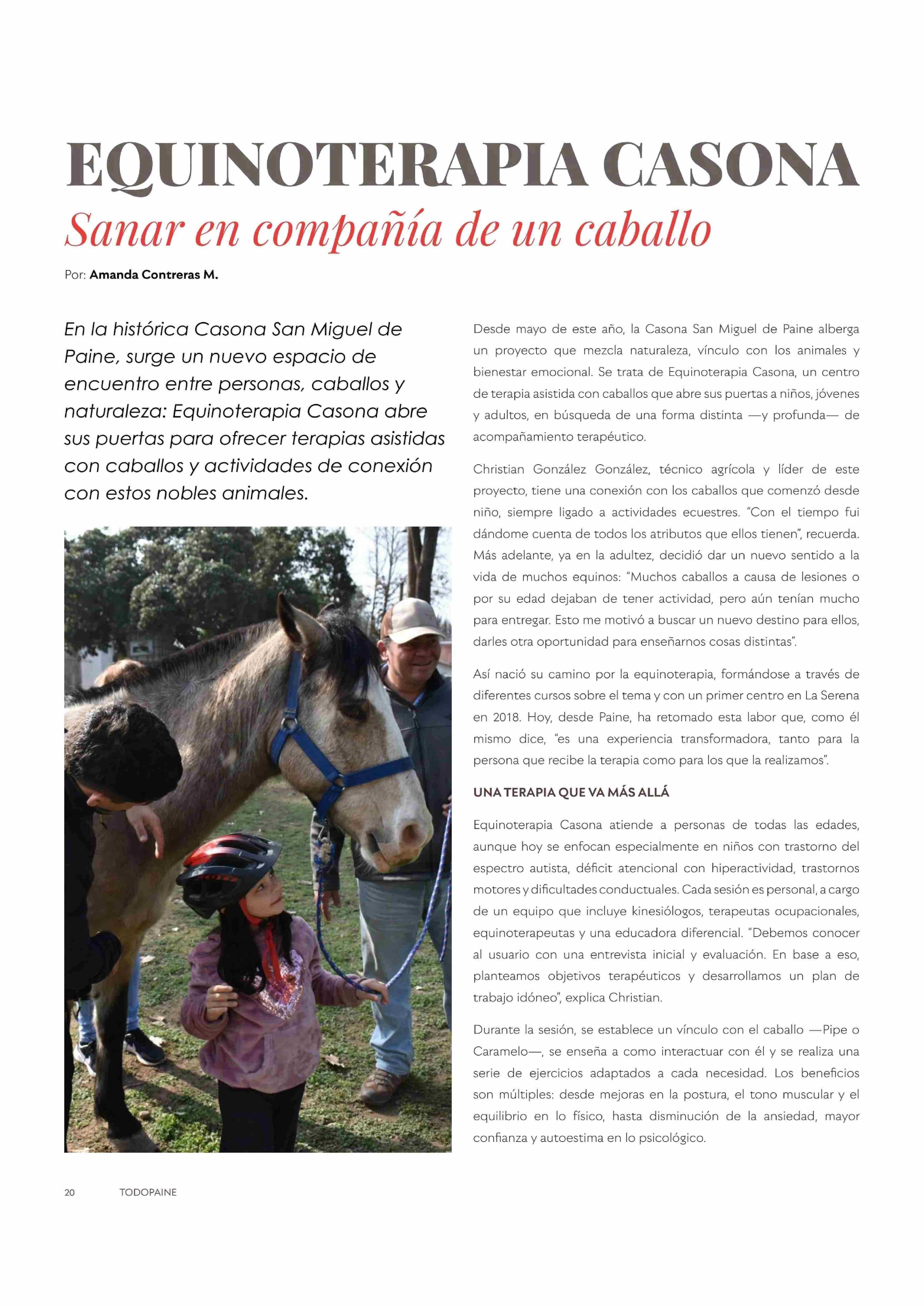 EQUINOTERAPIA CASONA

Sanar en compañía de un caballo

Por: Amanda Contreras M.

En la histórica Casona San Miguel de Paine, surge un nuevo espacio de encuentro entre personas, caballos y naturaleza: Equinoterapia Casona abre sus puertas para ofrecer terapias asistidas con caballos y actividades de conexión con estos nobles animales.

Desde mayo de este año, la Casona San Miguel de Paine alberga un proyecto que mezcla naturaleza, vínculo con los animales y bienestar emocional. Se trata de Equinoterapia Casona, un centro de terapia asistida con caballos que abre sus puertas a niños, jóvenes y adultos, en búsqueda de una forma distinta —y profunda— de acompañamiento terapéutico.

Christian González González, técnico agrícola y líder de este proyecto, tiene una conexión con los caballos que comenzó desde niño, siempre ligado a actividades ecuestres. "Con el tiempo fui dándome cuenta de todos los atributos que ellos tienen", recuerda. Más adelante, ya en la adultez, decidió dar un nuevo sentido a la vida de muchos equinos: "Muchos caballos a causa de lesiones o por su edad dejaban de tener actividad, pero aún tenían mucho para entregar. Esto me motivó a buscar un nuevo destino para ellos, darles otra oportunidad para enseñarnos cosas distintas".

Así nació su camino por la equinoterapia, formándose a través de diferentes cursos sobre el tema y con un primer centro en La Serena en 2018. Hoy, desde Paine, ha retomado esta labor que, como él mismo dice, "es una experiencia transformadora, tanto para la persona que recibe la terapia como para los que la realizamos".

UNA TERAPIA QUE VA MÁS ALLÁ

Equinoterapia Casona atiende a personas de todas las edades, aunque hoy se enfocan especialmente en niños con trastorno del espectro autista, déficit atencional con hiperactividad, trastornos motores y dificultades conductuales. Cada sesión es personal, a cargo de un equipo que incluye kinesiólogos, terapeutas ocupacionales, equinoterapeutas y una educadora diferencial. "Debemos conocer al usuario con una entrevista inicial y evaluación. En base a eso, planteamos objetivos terapéuticos y desarrollamos un plan de trabajo idóneo", explica Christian.

Durante la sesión, se establece un vínculo con el caballo —Pipe o Caramelo—, se enseña a como interactuar con él y se realiza una serie de ejercicios adaptados a cada necesidad. Los beneficios son múltiples: desde mejoras en la postura, el tono muscular y el equilibrio en lo físico, hasta disminución de la ansiedad, mayor confianza y autoestima en lo psicológico.

20 TODOPAINE